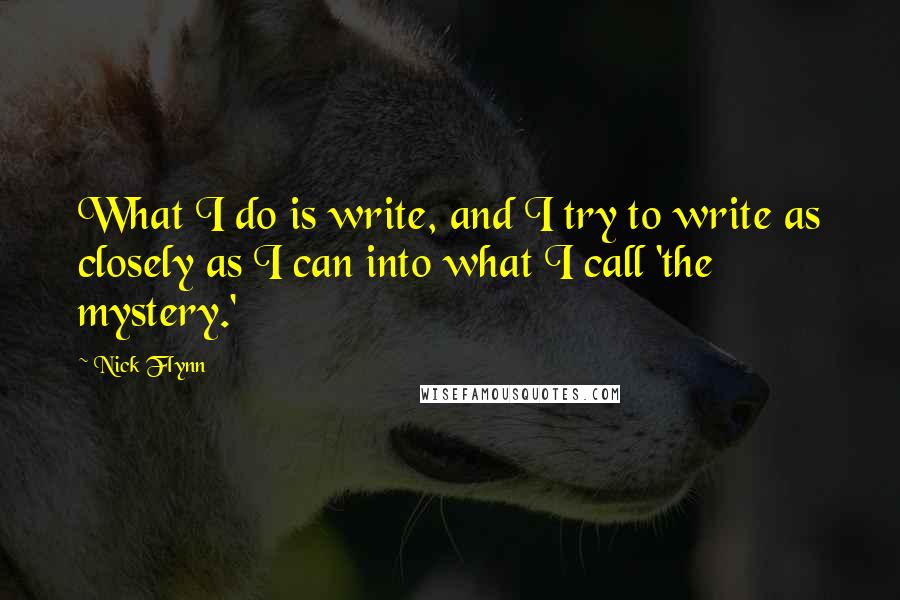 What I do is write, and I try to write as closely as I can into what I call 'the mystery.'

~ Nick Flynn

WISEFAMOUSQUOTES.COM